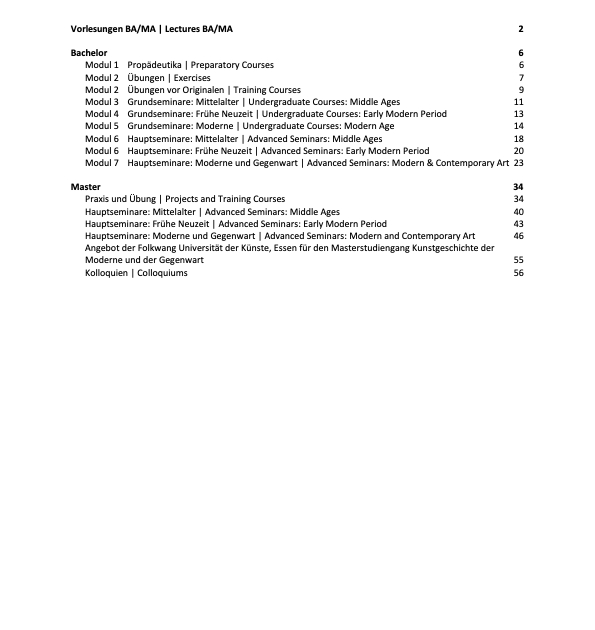 Vorlesungen BA/MA | Lectures BA/MA 2

Bachelor 6
Modul 1 Propädeutika | Preparatory Courses 6
Modul 2 Übungen | Exercises 7
Modul 2 Übungen vor Originalen | Training Courses 9
Modul 3 Grundseminare: Mittelalter | Undergraduate Courses: Middle Ages 11
Modul 4 Grundseminare: Frühe Neuzeit | Undergraduate Courses: Early Modern Period 13
Modul 5 Grundseminare: Moderne | Undergraduate Courses: Modern Age 14
Modul 6 Hauptseminare: Mittelalter | Advanced Seminars: Middle Ages 18
Modul 6 Hauptseminare: Frühe Neuzeit | Advanced Seminars: Early Modern Period 20
Modul 7 Hauptseminare: Moderne und Gegenwart | Advanced Seminars: Modern & Contemporary Art 23

Master 34
Praxis und Übung | Projects and Training Courses 34
Hauptseminare: Mittelalter | Advanced Seminars: Middle Ages 40
Hauptseminare: Frühe Neuzeit | Advanced Seminars: Early Modern Period 43
Hauptseminare: Moderne und Gegenwart | Advanced Seminars: Modern and Contemporary Art 46
Angebot der Folkwang Universität der Künste, Essen für den Masterstudiengang Kunstgeschichte der Moderne und der Gegenwart 55
Kolloquien | Colloquiums 56